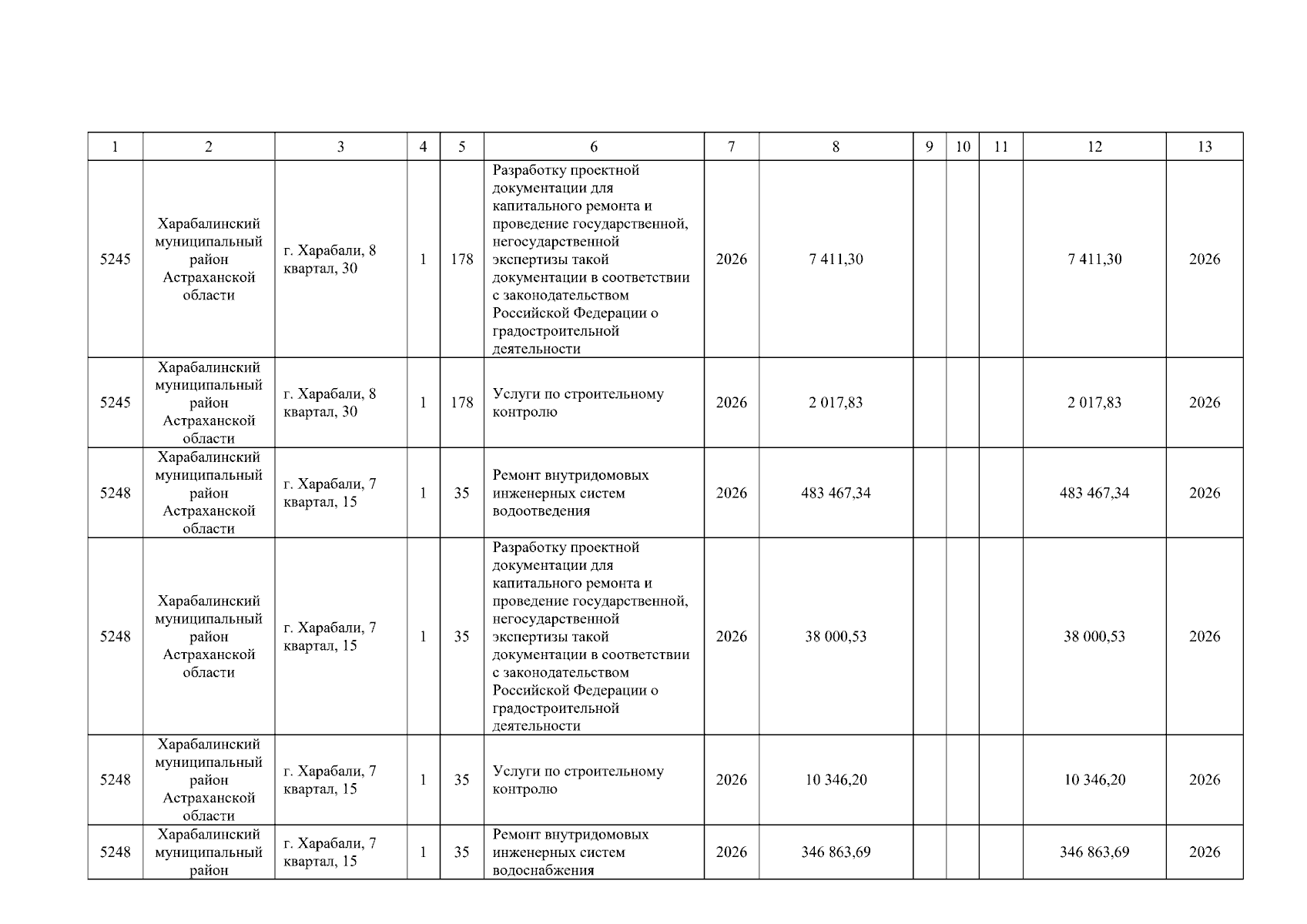 | 1 | 2 | 3 | 4 | 5 | 6 | 7 | 8 | 9 | 10 | 11 | 12 | 13 |
|---|---|---|---|---|---|---|---|---|---|---|---|---|
| 5245 | Харабалинский муниципальный район Астраханской области | г. Харабали, 8 квартал, 30 | 1 | 178 | Разработку проектной документации для капитального ремонта и проведение государственной, негосударственной экспертизы такой документации в соответствии с законодательством Российской Федерации о градостроительной деятельности | 2026 | 7 411,30 | | | | 7 411,30 | 2026 |
| 5245 | Харабалинский муниципальный район Астраханской области | г. Харабали, 8 квартал, 30 | 1 | 178 | Услуги по строительному контролю | 2026 | 2 017,83 | | | | 2 017,83 | 2026 |
| 5248 | Харабалинский муниципальный район Астраханской области | г. Харабали, 7 квартал, 15 | 1 | 35 | Ремонт внутридомовых инженерных систем водоотведения | 2026 | 483 467,34 | | | | 483 467,34 | 2026 |
| 5248 | Харабалинский муниципальный район Астраханской области | г. Харабали, 7 квартал, 15 | 1 | 35 | Разработку проектной документации для капитального ремонта и проведение государственной, негосударственной экспертизы такой документации в соответствии с законодательством Российской Федерации о градостроительной деятельности | 2026 | 38 000,53 | | | | 38 000,53 | 2026 |
| 5248 | Харабалинский муниципальный район Астраханской области | г. Харабали, 7 квартал, 15 | 1 | 35 | Услуги по строительному контролю | 2026 | 10 346,20 | | | | 10 346,20 | 2026 |
| 5248 | Харабалинский муниципальный район | г. Харабали, 7 квартал, 15 | 1 | 35 | Ремонт внутридомовых инженерных систем водоснабжения | 2026 | 346 863,69 | | | | 346 863,69 | 2026 |